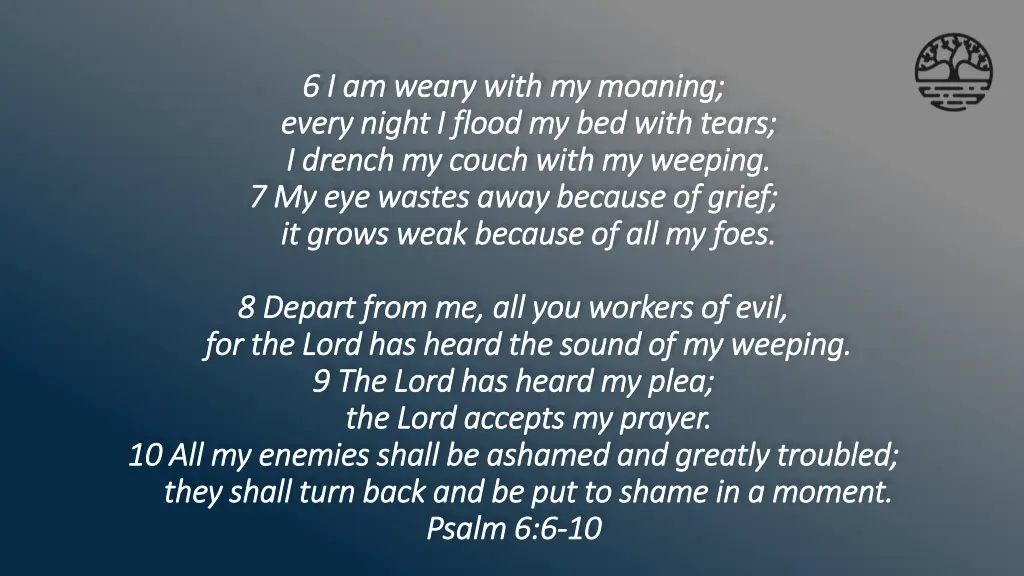 6 I am weary with my moaning;
every night I flood my bed with tears;
I drench my couch with my weeping.
7 My eye wastes away because of grief;
it grows weak because of all my foes.

8 Depart from me, all you workers of evil,
for the Lord has heard the sound of my weeping.
9 The Lord has heard my plea;
the Lord accepts my prayer.
10 All my enemies shall be ashamed and greatly troubled;
they shall turn back and be put to shame in a moment.
Psalm 6:6-10